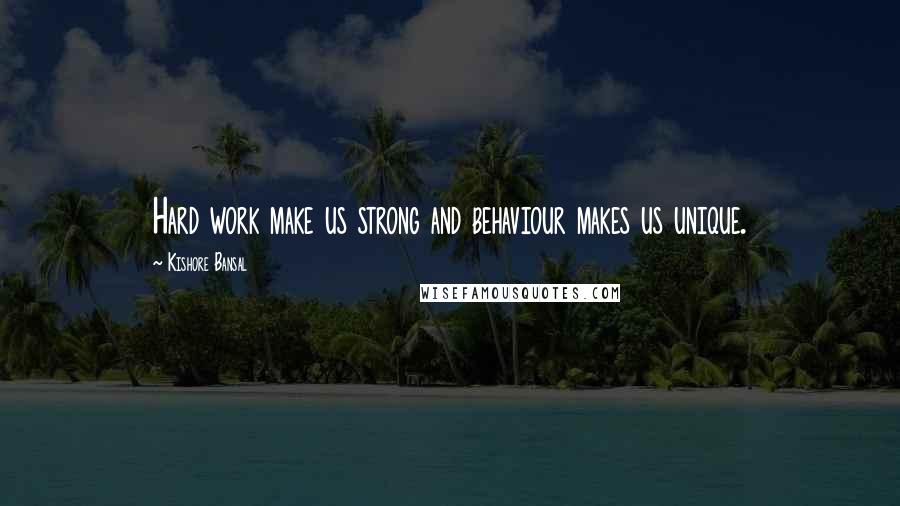 Hard work make us strong and behaviour makes us unique.

~ Kishore Bansal

WISEFAMOUSQUOTES.COM